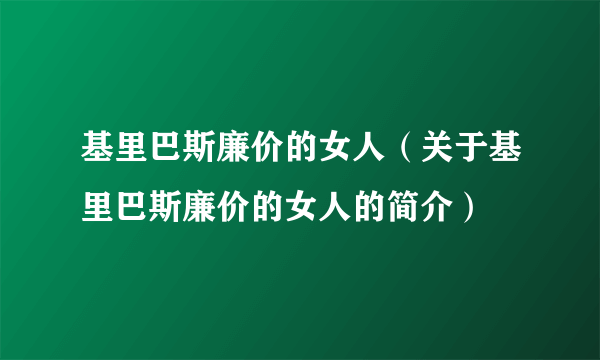 基里巴斯廉价的女人（关于基里巴斯廉价的女人的简介）